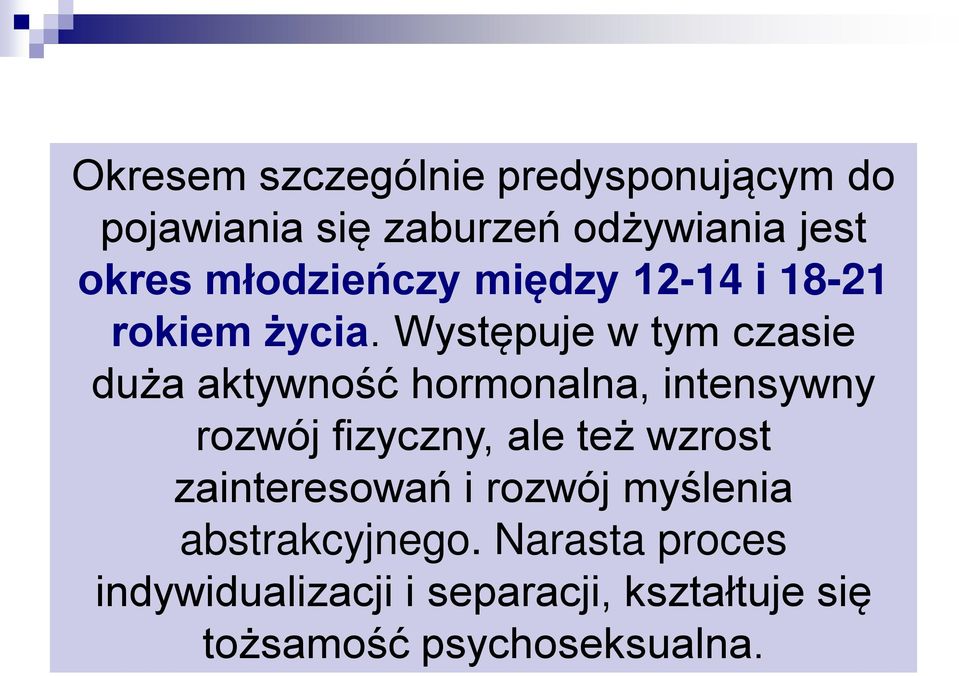 Okresem szczególnie predysponującym do pojawiania się zaburzeń odżywiania jest okres młodzieńczy między 12-14 i 18-21 rokiem życia. Występuje w tym czasie duża aktywność hormonalna, intensywny rozwój fizyczny, ale też wzrost zainteresowań i rozwój myślenia abstrakcyjnego. Narasta proces indywidualizacji i separacji, kształtuje się tożsamość psychoseksualna.